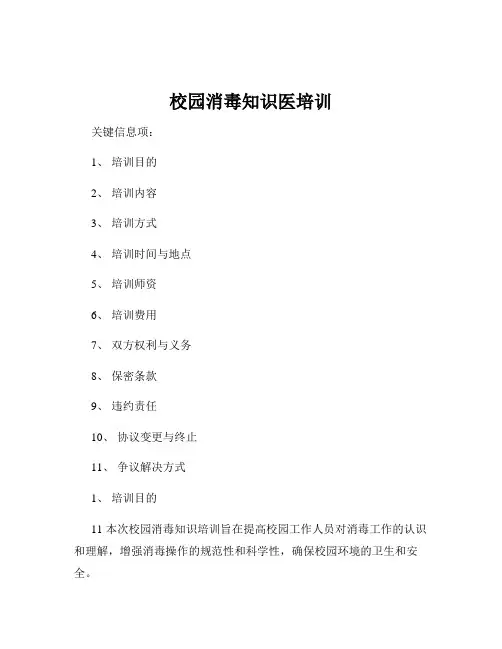 校园消毒知识医培训

关键信息项：

1、 培训目的

2、 培训内容

3、 培训方式

4、 培训时间与地点

5、 培训师资

6、 培训费用

7、 双方权利与义务

8、 保密条款

9、 违约责任

10、 协议变更与终止

11、 争议解决方式

1、 培训目的

11 本次校园消毒知识培训旨在提高校园工作人员对消毒工作的认识和理解，增强消毒操作的规范性和科学性，确保校园环境的卫生和安全。